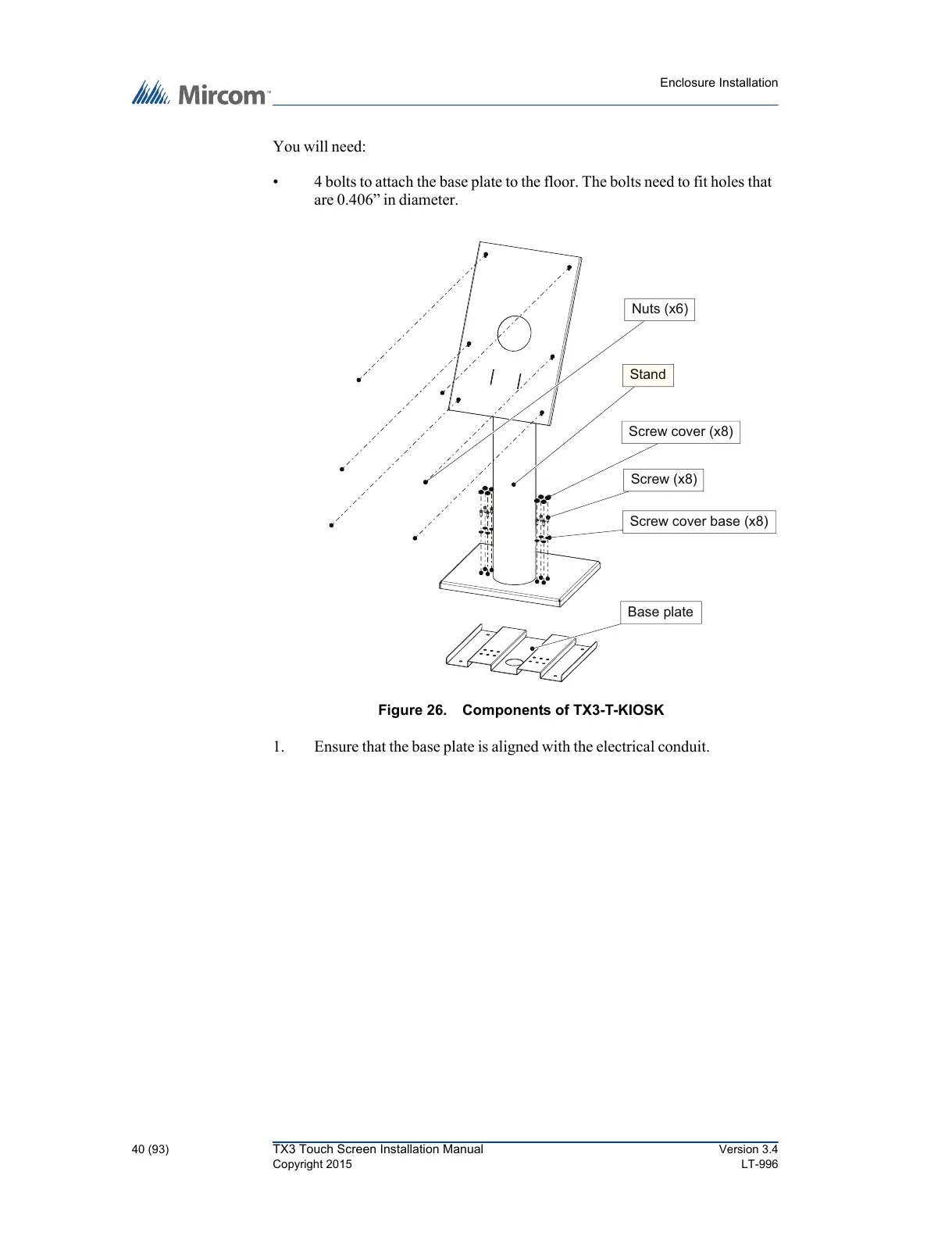 Mircom™

Enclosure Installation

You will need:

• 4 bolts to attach the base plate to the floor. The bolts need to fit holes that are 0.406” in diameter.

Nuts (x6)

Stand

Screw cover (x8)

Screw (x8)

Screw cover base (x8)

Base plate

Figure 26. Components of TX3-T-KIOSK

1. Ensure that the base plate is aligned with the electrical conduit.

40 (93)

TX3 Touch Screen Installation Manual
Copyright 2015

Version 3.4
LT-996